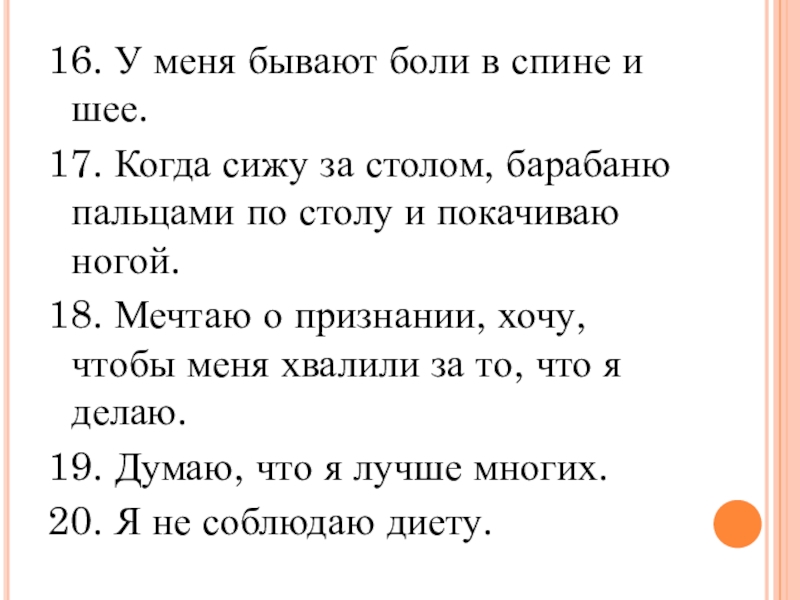 16. У меня бывают боли в спине и шее.

17. Когда сижу за столом, барабаню пальцами по столу и покачиваю ногой.

18. Мечтаю о признании, хочу, чтобы меня хвалили за то, что я делаю.

19. Думаю, что я лучше многих.

20. Я не соблюдаю диету.